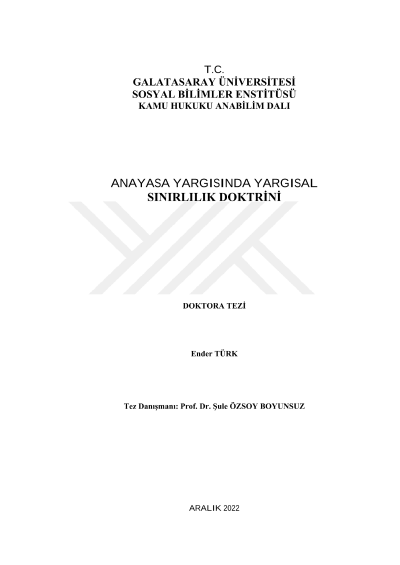 T.C.
GALATASARAY ÜNİVERSİTESİ
SOSYAL BİLİMLER ENSTİTÜSÜ
KAMU HUKUKU ANABİLİM DALI

ANAYASA YARGISINDA YARGISAL
SINIRLILIK DOKTRİNİ

DOKTORA TEZİ

Ender TÜRK

Tez Danışmanı: Prof. Dr. Şule ÖZSOY BOYUNSUZ

ARALIK 2022